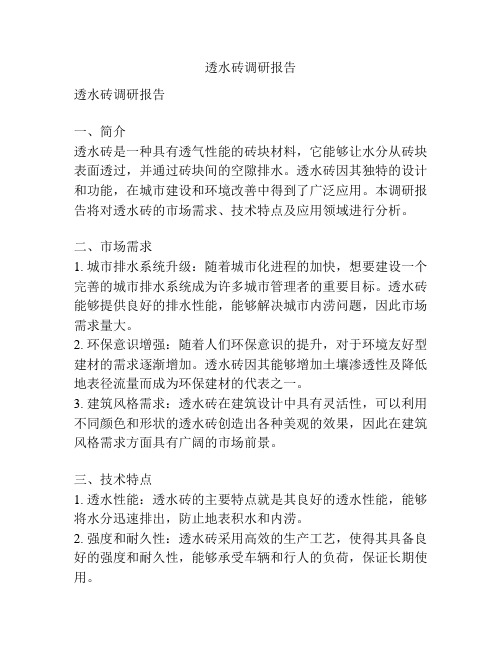 透水砖调研报告

透水砖调研报告

一、简介
透水砖是一种具有透气性能的砖块材料，它能够让水分从砖块表面透过，并通过砖块间的空隙排水。透水砖因其独特的设计和功能，在城市建设和环境改善中得到了广泛应用。本调研报告将对透水砖的市场需求、技术特点及应用领域进行分析。

二、市场需求
1. 城市排水系统升级：随着城市化进程的加快，想要建设一个完善的城市排水系统成为许多城市管理者的重要目标。透水砖能够提供良好的排水性能，能够解决城市内涝问题，因此市场需求量大。
2. 环保意识增强：随着人们环保意识的提升，对于环境友好型建材的需求逐渐增加。透水砖因其能够增加土壤渗透性及降低地表径流量而成为环保建材的代表之一。
3. 建筑风格需求：透水砖在建筑设计中具有灵活性，可以利用不同颜色和形状的透水砖创造出各种美观的效果，因此在建筑风格需求方面具有广阔的市场前景。

三、技术特点
1. 透水性能：透水砖的主要特点就是其良好的透水性能，能够将水分迅速排出，防止地表积水和内涝。
2. 强度和耐久性：透水砖采用高效的生产工艺，使得其具备良好的强度和耐久性，能够承受车辆和行人的负荷，保证长期使用。